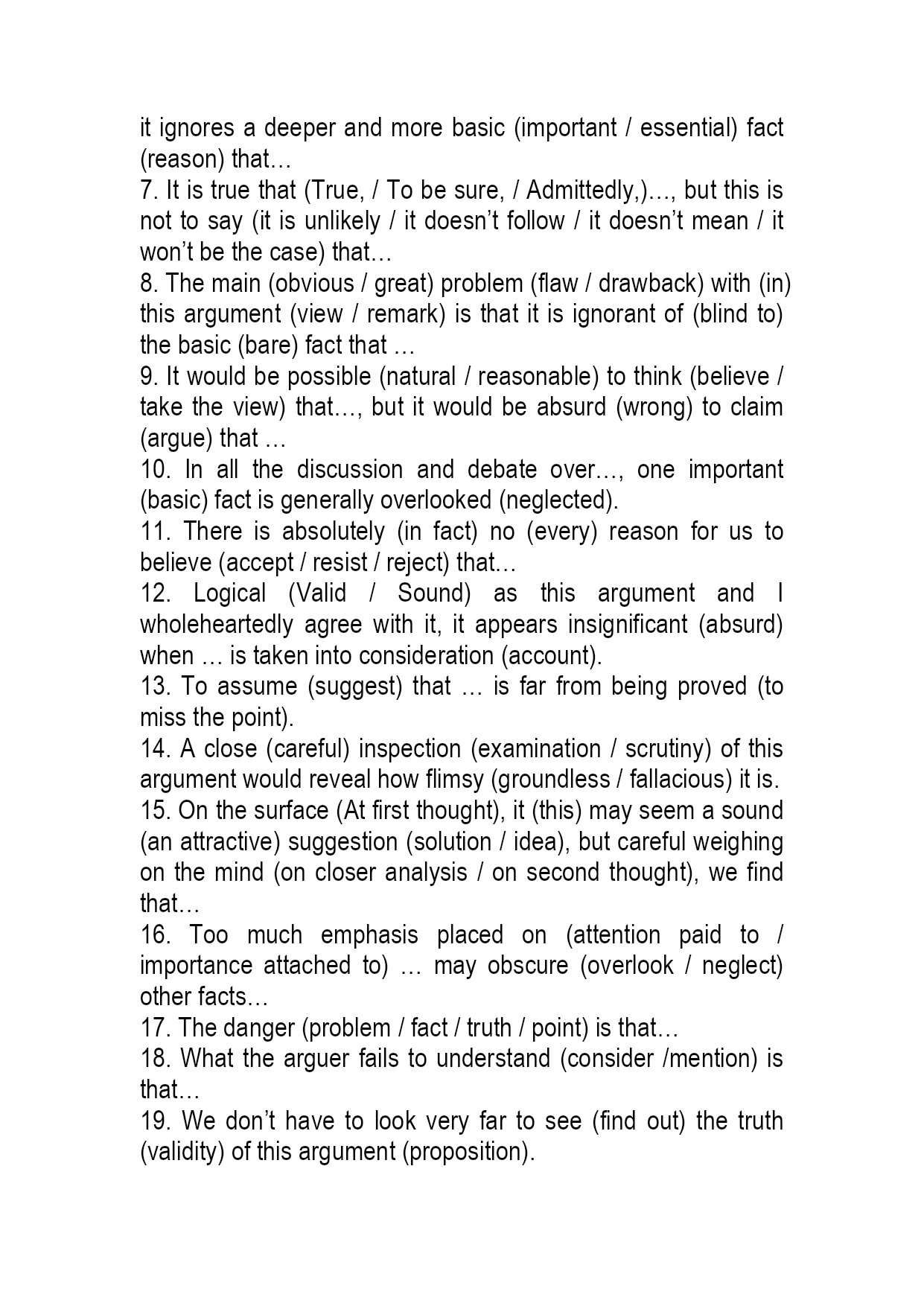 it ignores a deeper and more basic (important / essential) fact (reason) that…
7. It is true that (True, / To be sure, / Admittedly,)…, but this is not to say (it is unlikely / it doesn't follow / it doesn't mean / it won't be the case) that…
8. The main (obvious / great) problem (flaw / drawback) with (in) this argument (view / remark) is that it is ignorant of (blind to) the basic (bare) fact that …
9. It would be possible (natural / reasonable) to think (believe / take the view) that…, but it would be absurd (wrong) to claim (argue) that …
10. In all the discussion and debate over…, one important (basic) fact is generally overlooked (neglected).
11. There is absolutely (in fact) no (every) reason for us to believe (accept / resist / reject) that…
12. Logical (Valid / Sound) as this argument and I wholeheartedly agree with it, it appears insignificant (absurd) when … is taken into consideration (account).
13. To assume (suggest) that … is far from being proved (to miss the point).
14. A close (careful) inspection (examination / scrutiny) of this argument would reveal how flimsy (groundless / fallacious) it is.
15. On the surface (At first thought), it (this) may seem a sound (an attractive) suggestion (solution / idea), but careful weighing on the mind (on closer analysis / on second thought), we find that…
16. Too much emphasis placed on (attention paid to / importance attached to) … may obscure (overlook / neglect) other facts…
17. The danger (problem / fact / truth / point) is that…
18. What the arguer fails to understand (consider /mention) is that…
19. We don't have to look very far to see (find out) the truth (validity) of this argument (proposition).